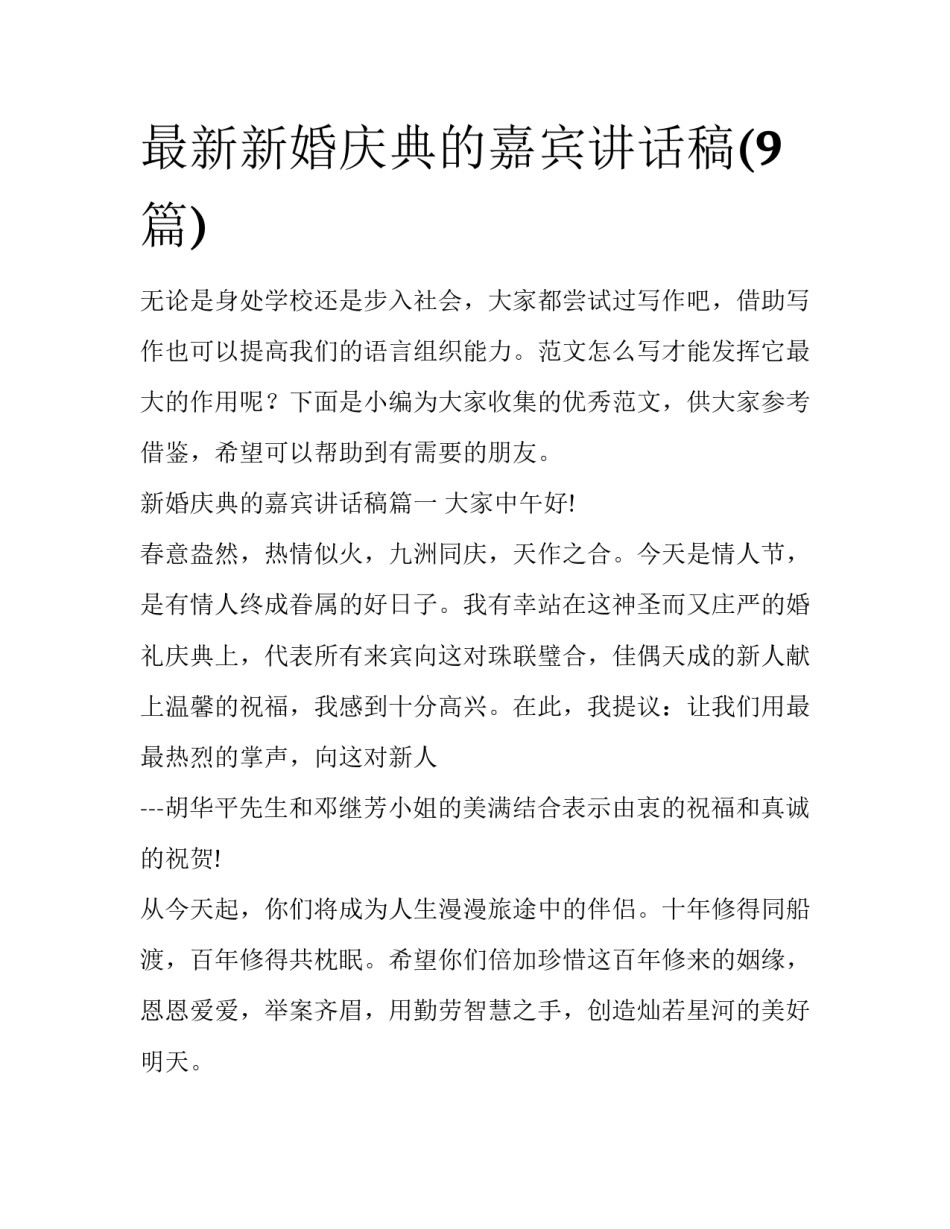 最新新婚庆典的嘉宾讲话稿(9篇)

无论是身处学校还是步入社会，大家都尝试过写作吧，借助写作也可以提高我们的语言组织能力。范文怎么写才能发挥它最大的作用呢？下面是小编为大家收集的优秀范文，供大家参考借鉴，希望可以帮助到有需要的朋友。

新婚庆典的嘉宾讲话稿篇一 大家中午好!

春意盎然，热情似火，九洲同庆，天作之合。今天是情人节，是有情人终成眷属的好日子。我有幸站在这神圣而又庄严的婚礼庆典上，代表所有来宾向这对珠联璧合，佳偶天成的新人献上温馨的祝福，我感到十分高兴。在此，我提议：让我们用最最热烈的掌声，向这对新人

---胡华平先生和邓继芳小姐的美满结合表示由衷的祝福和真诚的祝贺!

从今天起，你们将成为人生漫漫旅途中的伴侣。十年修得同船渡，百年修得共枕眠。希望你们倍加珍惜这百年修来的姻缘，恩恩爱爱，举案齐眉，用勤劳智慧之手，创造灿若星河的美好明天。